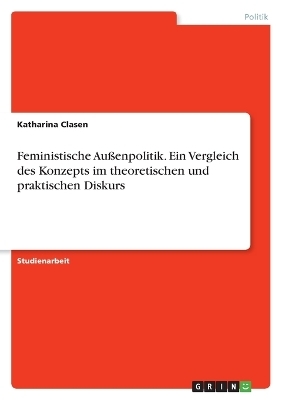 Politik

Katharina Clasen

Feministische Außenpolitik. Ein Vergleich des Konzepts im theoretischen und praktischen Diskurs

Studienarbeit

GRIN